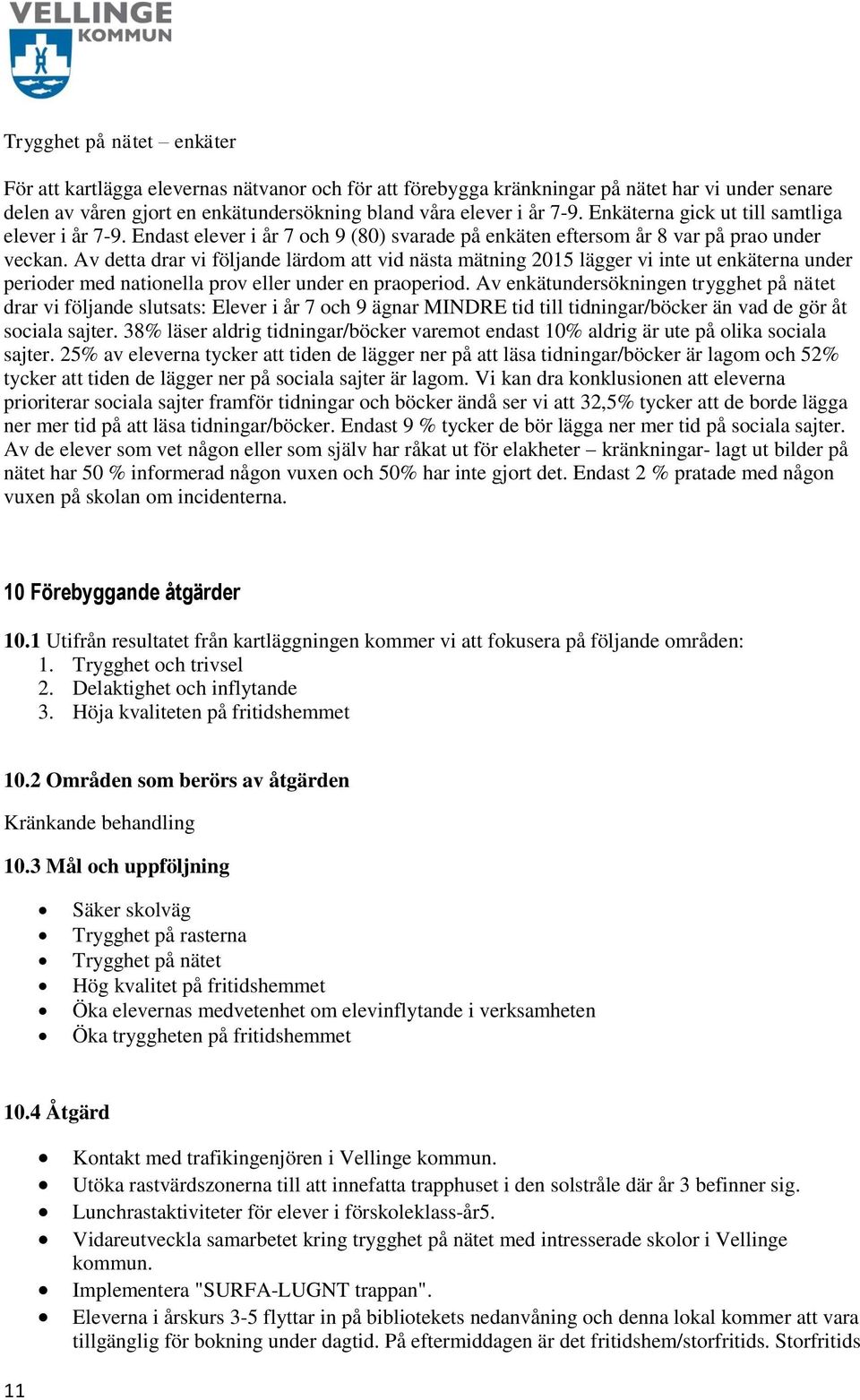 VELLINGE KOMMUN

Trygghet på nätet – enkäter

För att kartlägga elevernas nätvanor och för att förebygga kränkningar på nätet har vi under senare delen av våren gjort en enkätundersökning bland våra elever i år 7-9. Enkäterna gick ut till samtliga elever i år 7-9. Endast elever i år 7 och 9 (80) svarade på enkäten eftersom år 8 var på prao under veckan. Av detta drar vi följande lärdom att vid nästa mätning 2015 lägger vi inte ut enkäterna under perioder med nationella prov eller under en praoperiod. Av enkätundersökningen trygghet på nätet drar vi följande slutsats: Elever i år 7 och 9 ägnar MINDRE tid till tidningar/böcker än vad de gör åt sociala sajter. 38% läser aldrig tidningar/böcker varemot endast 10% aldrig är ute på olika sociala sajter. 25% av eleverna tycker att tiden de lägger ner på att läsa tidningar/böcker är lagom och 52% tycker att tiden de lägger ner på sociala sajter är lagom. Vi kan dra konklusionen att eleverna prioriterar sociala sajter framför tidningar och böcker ändå ser vi att 32,5% tycker att de borde lägga ner mer tid på att läsa tidningar/böcker. Endast 9 % tycker de bör lägga ner mer tid på sociala sajter. Av de elever som vet någon eller som själv har råkat ut för elakheter – kränkningar- lagt ut bilder på nätet har 50 % informerad någon vuxen och 50% har inte gjort det. Endast 2 % pratade med någon vuxen på skolan om incidenterna.

10 Förebyggande åtgärder

10.1 Utifrån resultatet från kartläggningen kommer vi att fokusera på följande områden:
1. Trygghet och trivsel
2. Delaktighet och inflytande
3. Höja kvaliteten på fritidshemmet

10.2 Områden som berörs av åtgärden

Kränkande behandling

10.3 Mål och uppföljning

• Säker skolväg
• Trygghet på rasterna
• Trygghet på nätet
• Hög kvalitet på fritidshemmet
• Öka elevernas medvetenhet om elevinflytande i verksamheten
• Öka tryggheten på fritidshemmet

10.4 Åtgärd

• Kontakt med trafikingenjören i Vellinge kommun.
• Utöka rastvärdszonerna till att innefatta trapphuset i den solstråle där år 3 befinner sig.
• Lunchrastaktiviteter för elever i förskoleklass-år5.
• Vidareutveckla samarbetet kring trygghet på nätet med intresserade skolor i Vellinge kommun.
• Implementera "SURFA-LUGNT trappan".
• Eleverna i årskurs 3-5 flyttar in på bibliotekets nedanvåning och denna lokal kommer att vara tillgänglig för bokning under dagtid. På eftermiddagen är det fritidshem/storfritids. Storfritids

11